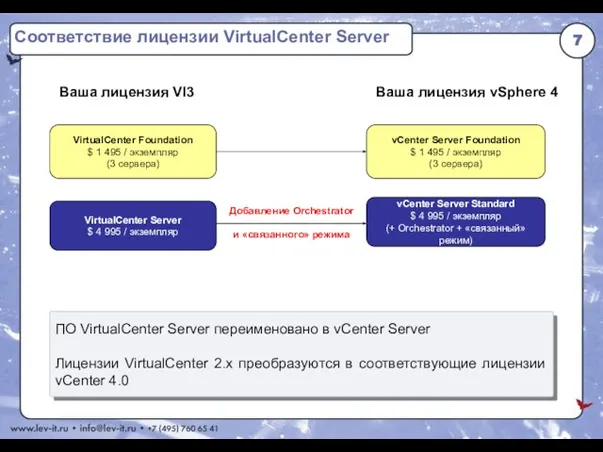 Соответствие лицензии VirtualCenter Server

7

Ваша лицензия VI3

Ваша лицензия vSphere 4

VirtualCenter Foundation
$ 1 495 / экземпляр
(3 сервера)

vCenter Server Foundation
$ 1 495 / экземпляр
(3 сервера)

VirtualCenter Server
$ 4 995 / экземпляр

Добавление Orchestrator
и «связанного» режима

vCenter Server Standard
$ 4 995 / экземпляр
(+ Orchestrator + «связанный» режим)

ПО VirtualCenter Server переименовано в vCenter Server

Лицензии VirtualCenter 2.x преобразуются в соответствующие лицензии vCenter 4.0

www.lev-it.ru • info@lev-it.ru • +7 (495) 760 65 41